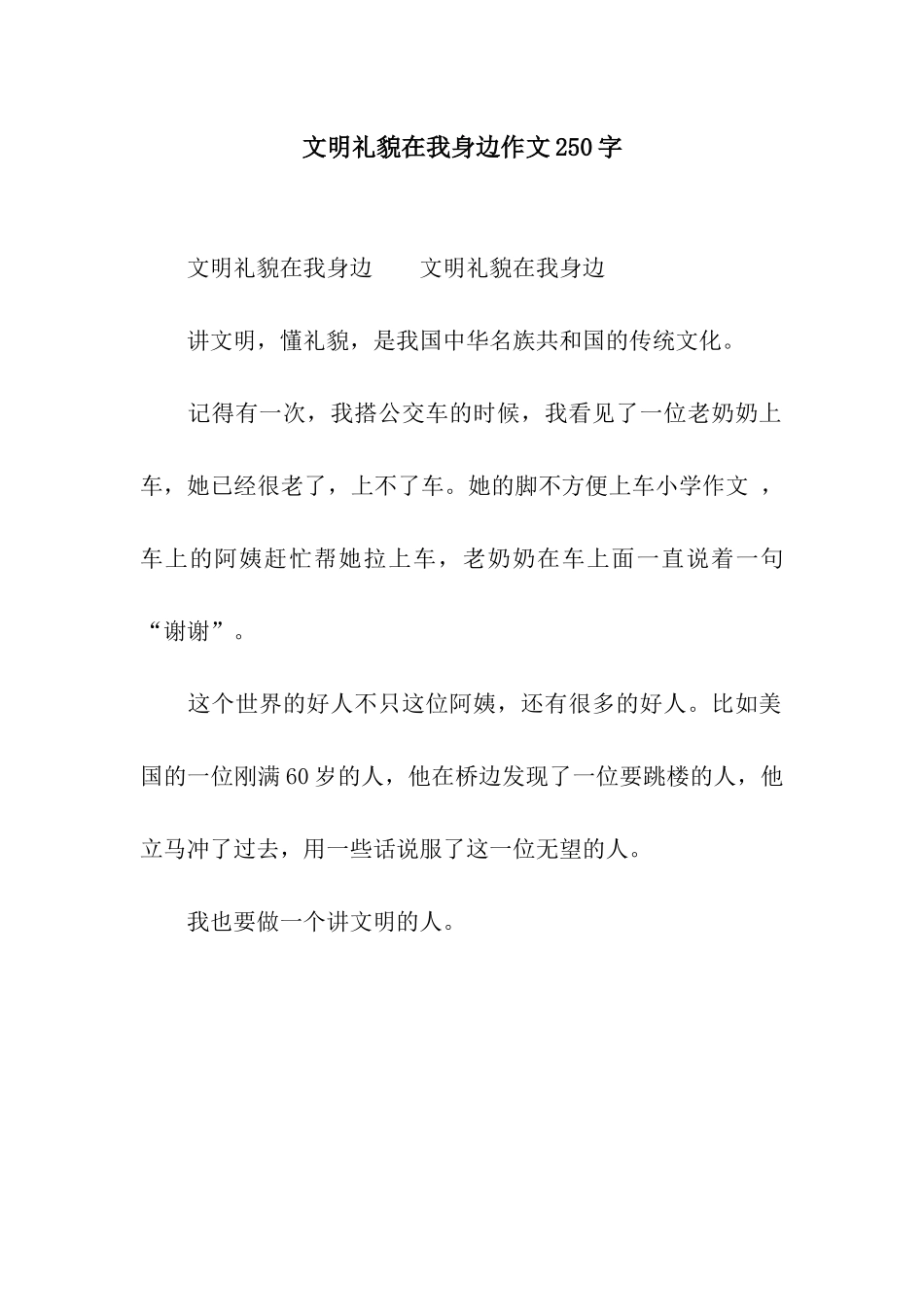 文明礼貌在我身边作文250字

文明礼貌在我身边　　文明礼貌在我身边

讲文明，懂礼貌，是我国中华名族共和国的传统文化。

记得有一次，我搭公交车的时候，我看见了一位老奶奶上车，她已经很老了，上不了车。她的脚不方便上车小学作文 ，车上的阿姨赶忙帮她拉上车，老奶奶在车上面一直说着一句“谢谢”。

这个世界的好人不只这位阿姨，还有很多的好人。比如美国的一位刚满60岁的人，他在桥边发现了一位要跳楼的人，他立马冲了过去，用一些话说服了这一位无望的人。

我也要做一个讲文明的人。